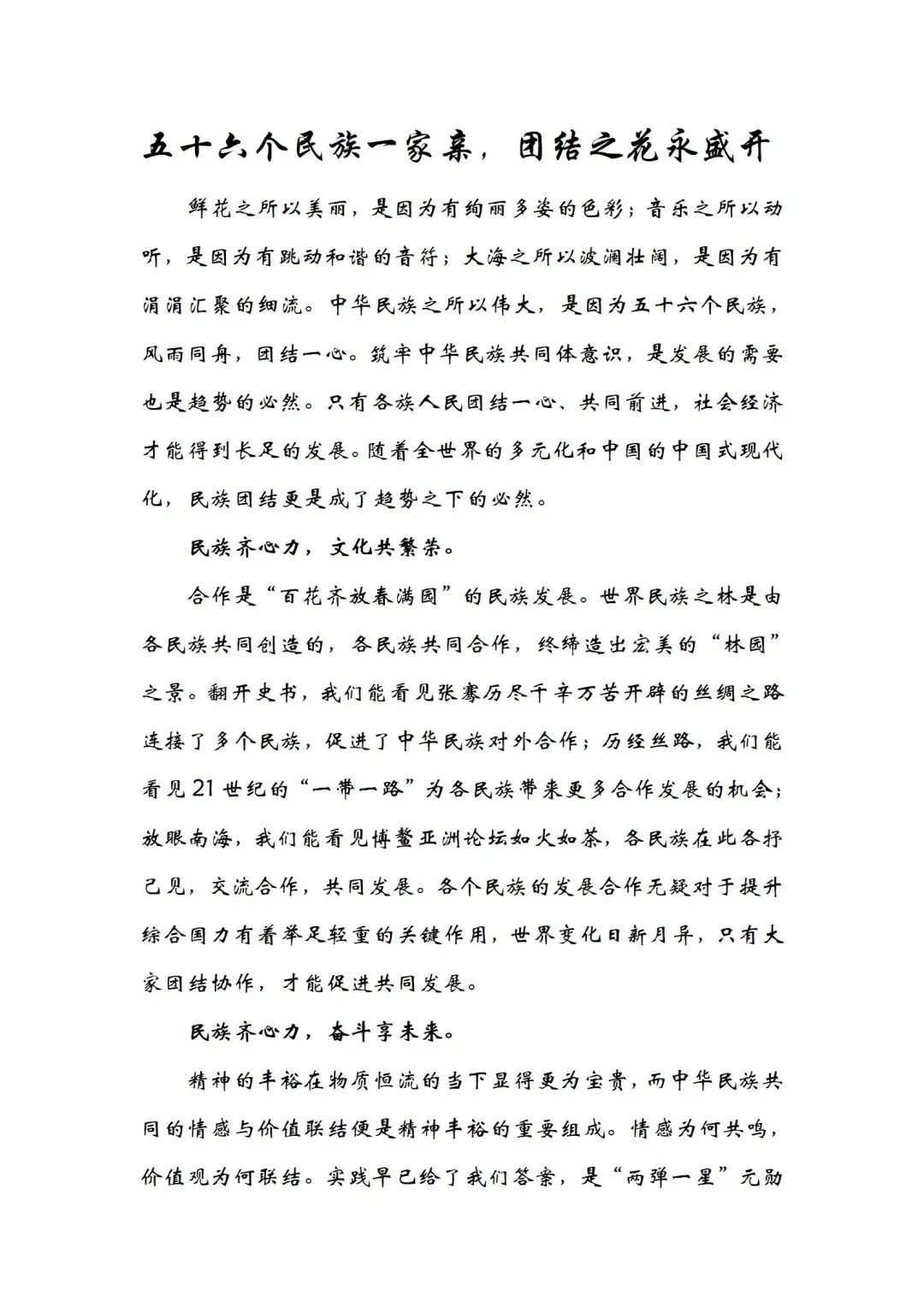 五十六个民族一家亲，团结之花永盛开

鲜花之所以美丽，是因为有绚丽多姿的色彩；音乐之所以动听，是因为有跳动和谐的音符；大海之所以波澜壮阔，是因为有涓涓汇聚的细流。中华民族之所以伟大，是因为五十六个民族，风雨同舟，团结一心。筑牢中华民族共同体意识，是发展的需要也是趋势的必然。只有各族人民团结一心、共同前进，社会经济才能得到长足的发展。随着全世界的多元化和中国的中国式现代化，民族团结更是成了趋势之下的必然。

民族齐心力，文化共繁荣。

合作是“百花齐放春满园”的民族发展。世界民族之林是由各民族共同创造的，各民族共同合作，终缔造出宏美的“林园”之景。翻开史书，我们能看见张骞历尽千辛万苦开辟的丝绸之路连接了多个民族，促进了中华民族对外合作；历经丝路，我们能看见21世纪的“一带一路”为各民族带来更多合作发展的机会；放眼南海，我们能看见博鳌亚洲论坛如火如荼，各民族在此各抒己见，交流合作，共同发展。各个民族的发展合作无疑对于提升综合国力有着举足轻重的关键作用，世界变化日新月异，只有大家团结协作，才能促进共同发展。

民族齐心力，奋斗享未来。

精神的丰裕在物质恒流的当下显得更为宝贵，而中华民族共同的情感与价值联结便是精神丰裕的重要组成。情感为何共鸣，价值观为何联结。实践早已给了我们答案，是“两弹一星”元勋